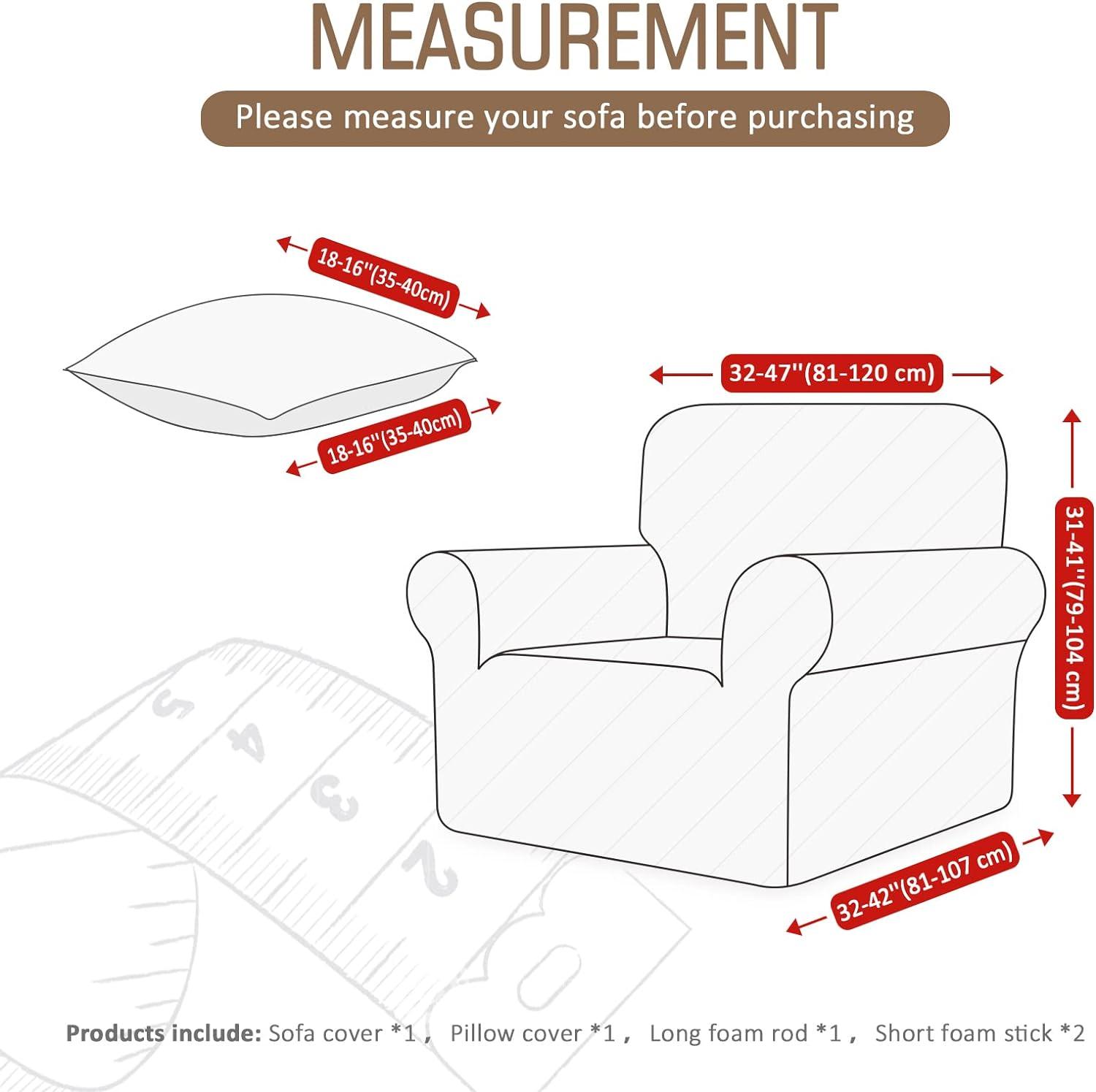 MEASUREMENT

Please measure your sofa before purchasing

18-16''(35-40cm)

18-16''(35-40cm)

32-47''(81-120 cm)

31-41''(79-104 cm)

32-42''(81-107 cm)

5 4 3 2

Products include: Sofa cover *1 , Pillow cover *1 , Long foam rod *1 , Short foam stick *2